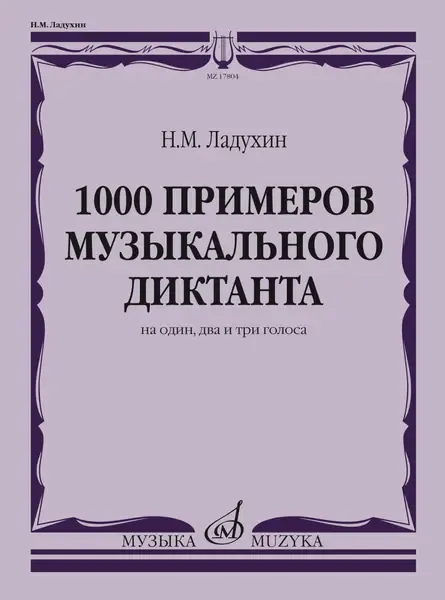 Н.М. Ладухин

MZ 17804

Н.М. Ладухин

1000 ПРИМЕРОВ МУЗЫКАЛЬНОГО ДИКТАНТА

на один, два и три голоса

МУЗЫКА MUZYKA